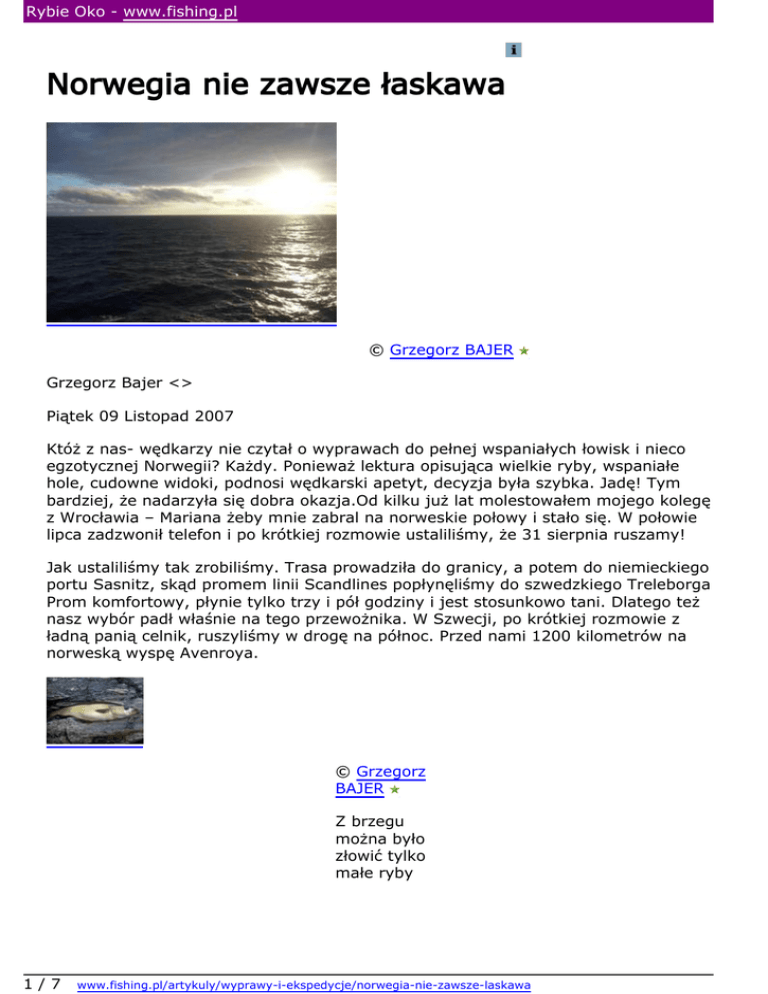 Rybie Oko - www.fishing.pl

Norwegia nie zawsze łaskawa

© Grzegorz BAJER

Grzegorz Bajer <>

Piątek 09 Listopad 2007

Któż z nas- wędkarzy nie czytał o wyprawach do pełnej wspaniałych łowisk i nieco egzotycznej Norwegii? Każdy. Ponieważ lektura opisująca wielkie ryby, wspaniałe hole, cudowne widoki, podnosi wędkarski apetyt, decyzja była szybka. Jadę! Tym bardziej, że nadarzyła się dobra okazja.Od kilku już lat molestowałem mojego kolegę z Wrocławia – Mariana żeby mnie zabral na norweskie połowy i stało się. W połowie lipca zadzwonił telefon i po krótkiej rozmowie ustaliliśmy, że 31 sierpnia ruszamy!

Jak ustaliliśmy tak zrobiliśmy. Trasa prowadziła do granicy, a potem do niemieckiego portu Sasnitz, skąd promem linii Scandlines popłynęliśmy do szwedzkiego Treleborga Prom komfortowy, płynie tylko trzy i pół godziny i jest stosunkowo tani. Dlatego też nasz wybór padł właśnie na tego przewoźnika. W Szwecji, po krótkiej rozmowie z ładną panią celnik, ruszyliśmy w drogę na północ. Przed nami 1200 kilometrów na norweską wyspę Avenroya.

© Grzegorz BAJER

Z brzegu można było złowić tylko małe ryby

1 / 7 www.fishing.pl/artykuly/wyprawy-i-ekspedycje/norwegia-nie-zawsze-laskawa